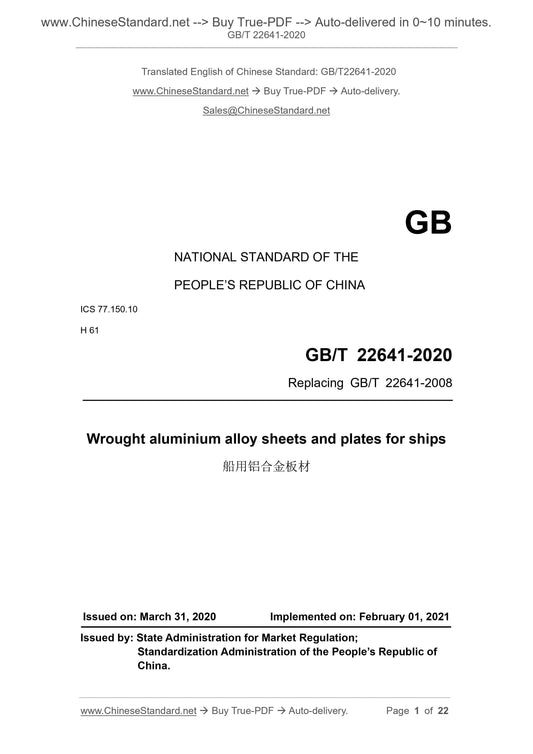 www.ChineseStandard.net --> Buy True-PDF --> Auto-delivered in 0~10 minutes.
GB/T 22641-2020

Translated English of Chinese Standard: GB/T22641-2020
www.ChineseStandard.net → Buy True-PDF → Auto-delivery.
Sales@ChineseStandard.net

GB

NATIONAL STANDARD OF THE
PEOPLE'S REPUBLIC OF CHINA

ICS 77.150.10
H 61

GB/T 22641-2020
Replacing GB/T 22641-2008

Wrought aluminium alloy sheets and plates for ships
船用铝合金板材

Issued on: March 31, 2020 Implemented on: February 01, 2021

Issued by: State Administration for Market Regulation;
Standardization Administration of the People's Republic of China.

www.ChineseStandard.net → Buy True-PDF → Auto-delivery. Page 1 of 22